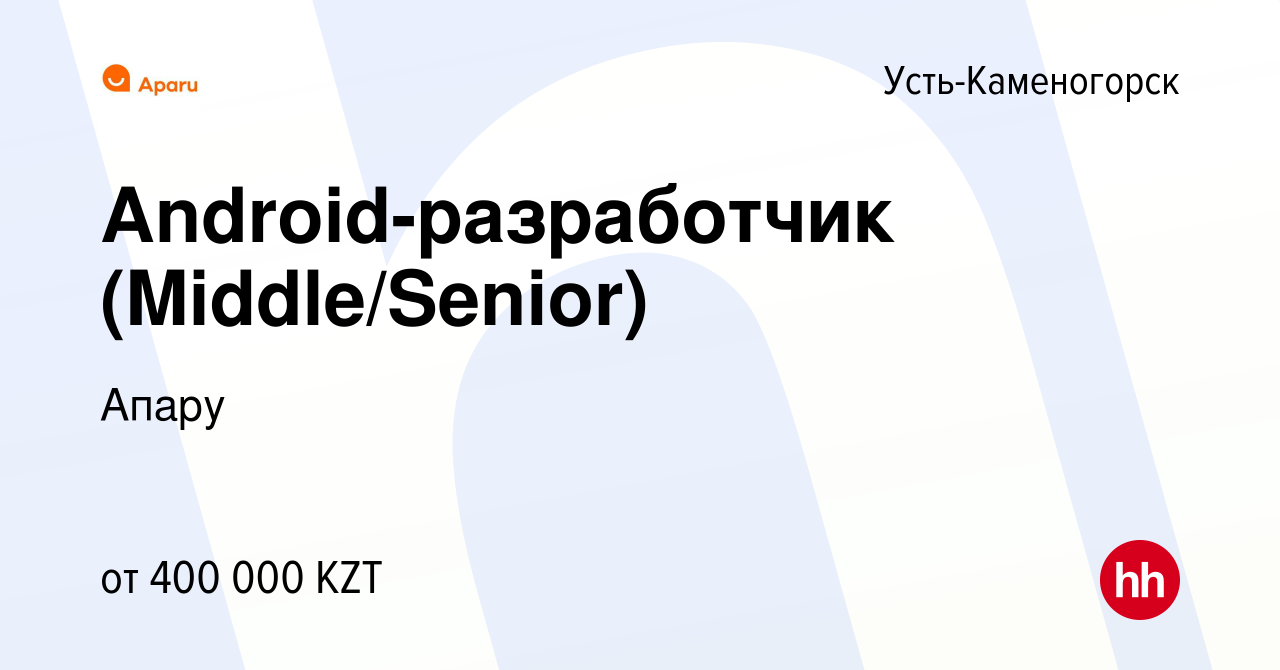 Aparu

Усть-Каменогорск

Android-разработчик (Middle/Senior)

Апару

от 400 000 KZT

hh